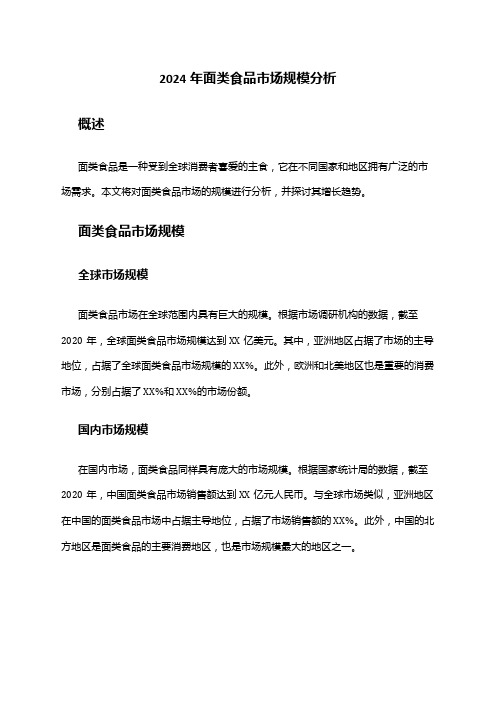 2024 年面类食品市场规模分析

概述

面类食品是一种受到全球消费者喜爱的主食，它在不同国家和地区拥有广泛的市场需求。本文将对面类食品市场的规模进行分析，并探讨其增长趋势。

面类食品市场规模

全球市场规模

面类食品市场在全球范围内具有巨大的规模。根据市场调研机构的数据，截至 2020 年，全球面类食品市场规模达到 XX 亿美元。其中，亚洲地区占据了市场的主导地位，占据了全球面类食品市场规模的 XX%。此外，欧洲和北美地区也是重要的消费市场，分别占据了 XX%和 XX%的市场份额。

国内市场规模

在国内市场，面类食品同样具有庞大的市场规模。根据国家统计局的数据，截至 2020 年，中国面类食品市场销售额达到 XX 亿元人民币。与全球市场类似，亚洲地区在中国的面类食品市场中占据主导地位，占据了市场销售额的 XX%。此外，中国的北方地区是面类食品的主要消费地区，也是市场规模最大的地区之一。